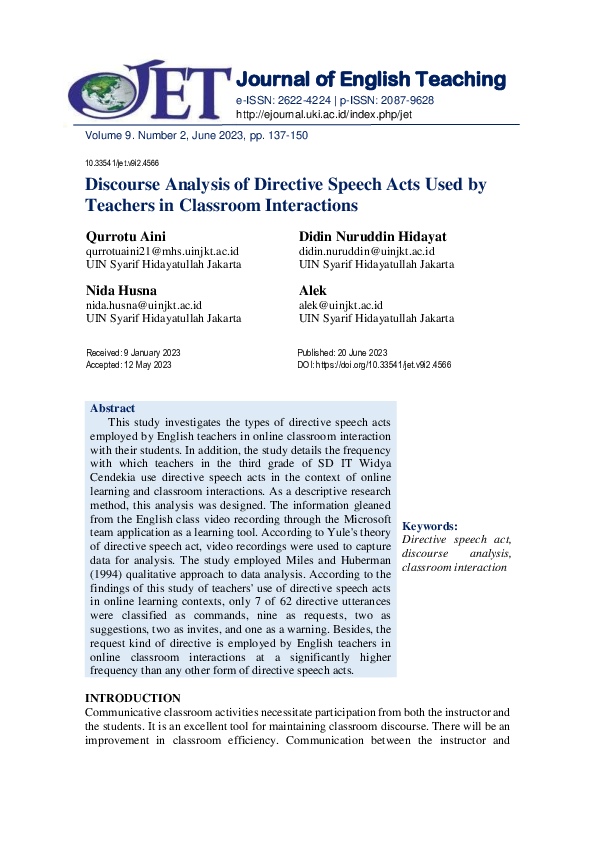 JET Journal of English Teaching
e-ISSN: 2622-4224 | p-ISSN: 2087-9628
http://ejournal.uki.ac.id/index.php/jet

Volume 9. Number 2, June 2023, pp. 137-150

10.33541/jet.v9i2.4566

Discourse Analysis of Directive Speech Acts Used by Teachers in Classroom Interactions

Qurrotu Aini
qurrotuaini21@mhs.uinjkt.ac.id
UIN Syarif Hidayatullah Jakarta

Didin Nuruddin Hidayat
didin.nuruddin@uinjkt.ac.id
UIN Syarif Hidayatullah Jakarta

Nida Husna
nida.husna@uinjkt.ac.id
UIN Syarif Hidayatullah Jakarta

Alek
alek@uinjkt.ac.id
UIN Syarif Hidayatullah Jakarta

Received: 9 January 2023
Accepted: 12 May 2023

Published: 20 June 2023
DOI: https://doi.org/10.33541/jet.v9i2.4566

Abstract
This study investigates the types of directive speech acts employed by English teachers in online classroom interaction with their students. In addition, the study details the frequency with which teachers in the third grade of SD IT Widya Cendekia use directive speech acts in the context of online learning and classroom interactions. As a descriptive research method, this analysis was designed. The information gleaned from the English class video recording through the Microsoft team application as a learning tool. According to Yule's theory of directive speech act, video recordings were used to capture data for analysis. The study employed Miles and Huberman (1994) qualitative approach to data analysis. According to the findings of this study of teachers' use of directive speech acts in online learning contexts, only 7 of 62 directive utterances were classified as commands, nine as requests, two as suggestions, two as invites, and one as a warning. Besides, the request kind of directive is employed by English teachers in online classroom interactions at a significantly higher frequency than any other form of directive speech acts.

Keywords:
Directive speech act, discourse analysis, classroom interaction

INTRODUCTION
Communicative classroom activities necessitate participation from both the instructor and the students. It is an excellent tool for maintaining classroom discourse. There will be an improvement in classroom efficiency. Communication between the instructor and